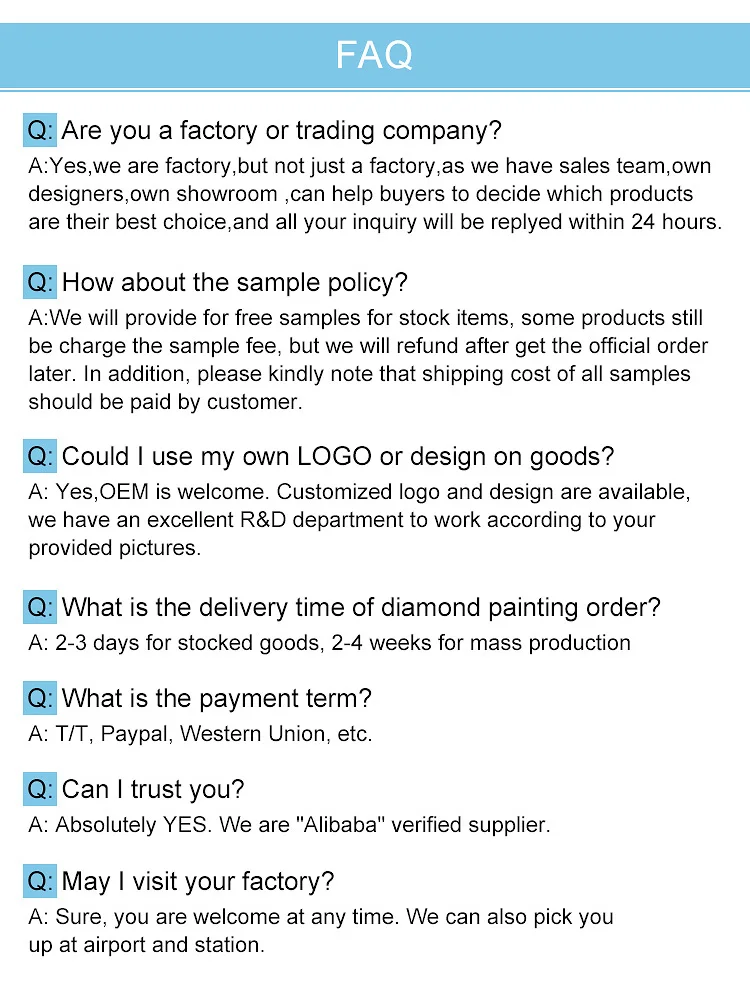 FAQ

Q: Are you a factory or trading company?
A:Yes,we are factory,but not just a factory,as we have sales team,own designers,own showroom ,can help buyers to decide which products are their best choice,and all your inquiry will be replyed within 24 hours.

Q: How about the sample policy?
A:We will provide for free samples for stock items, some products still be charge the sample fee, but we will refund after get the official order later. In addition, please kindly note that shipping cost of all samples should be paid by customer.

Q: Could I use my own LOGO or design on goods?
A: Yes,OEM is welcome. Customized logo and design are available, we have an excellent R&D department to work according to your provided pictures.

Q: What is the delivery time of diamond painting order?
A: 2-3 days for stocked goods, 2-4 weeks for mass production

Q: What is the payment term?
A: T/T, Paypal, Western Union, etc.

Q: Can I trust you?
A: Absolutely YES. We are "Alibaba" verified supplier.

Q: May I visit your factory?
A: Sure, you are welcome at any time. We can also pick you up at airport and station.